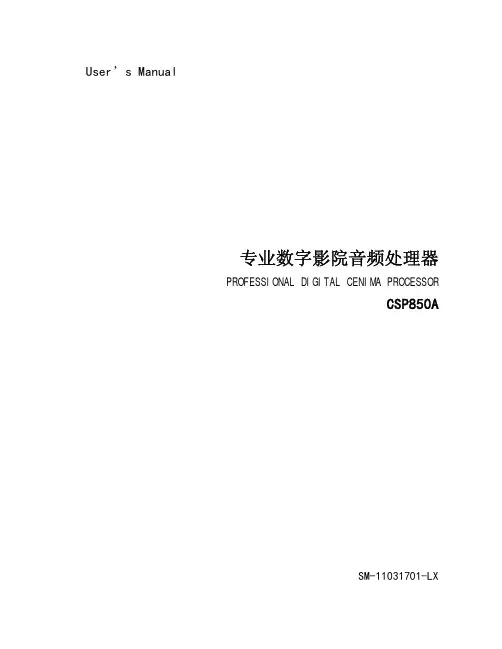 User's Manual

专业数字影院音频处理器

PROFESSIONAL DIGITAL CENIMA PROCESSOR

CSP850A

SM-11031701-LX